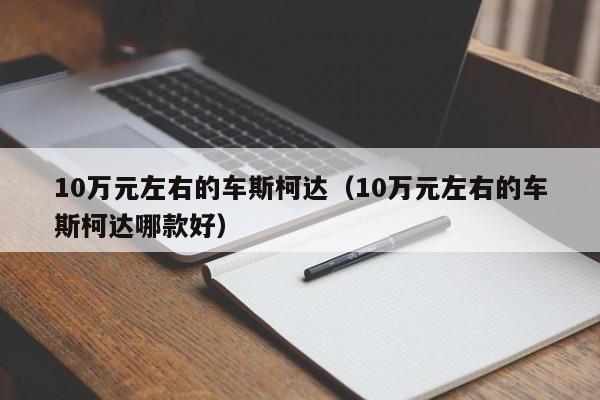 10万元左右的车斯柯达（10万元左右的车斯柯达哪款好）